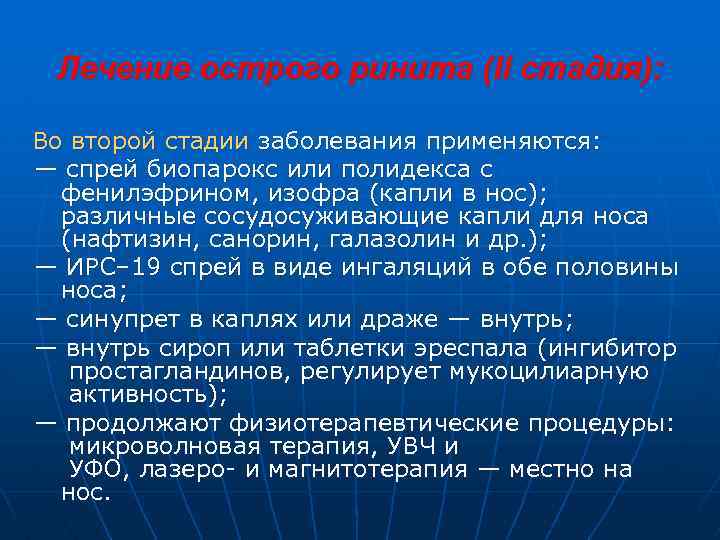 Лечение острого ринита (II стадия):

Во второй стадии заболевания применяются:
— спрей биопарокс или полидекса с фенилэфрином, изофра (капли в нос); различные сосудосуживающие капли для носа (нафтизин, санорин, галазолин и др.);
— ИРС-19 спрей в виде ингаляций в обе половины носа;
— синупрет в каплях или драже — внутрь;
— внутрь сироп или таблетки эреспала (ингибитор простагландинов, регулирует мукоцилиарную активность);
— продолжают физиотерапевтические процедуры: микроволновая терапия, УВЧ и УФО, лазеро- и магнитотерапия — местно на нос.